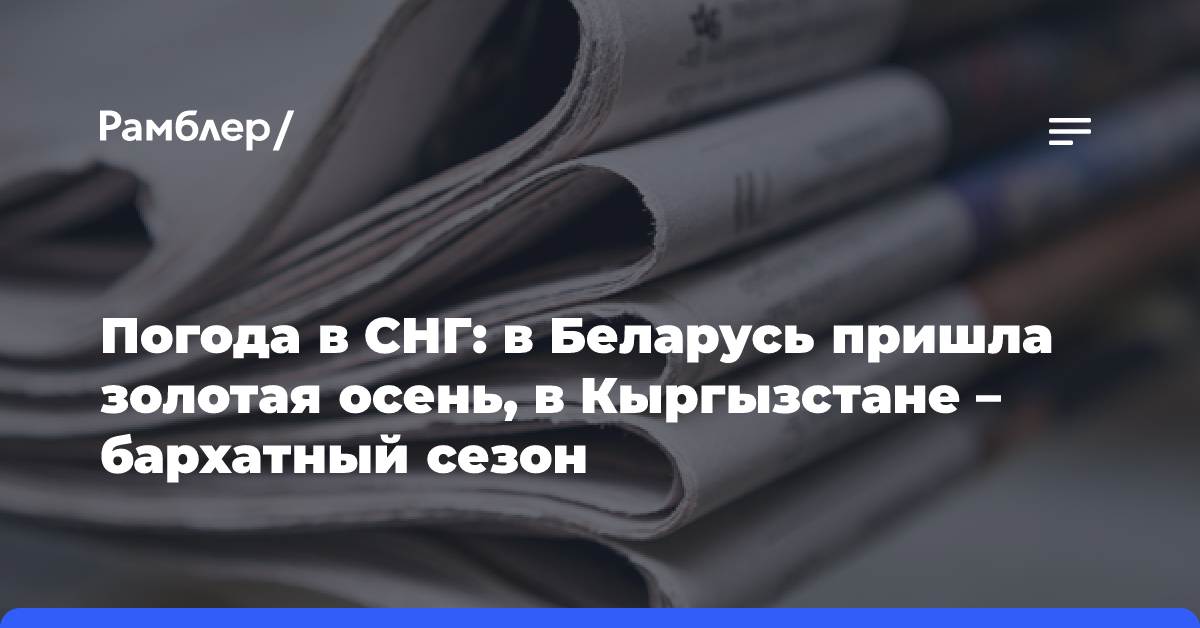 Рамблер/

Погода в СНГ: в Беларусь пришла золотая осень, в Кыргызстане – бархатный сезон